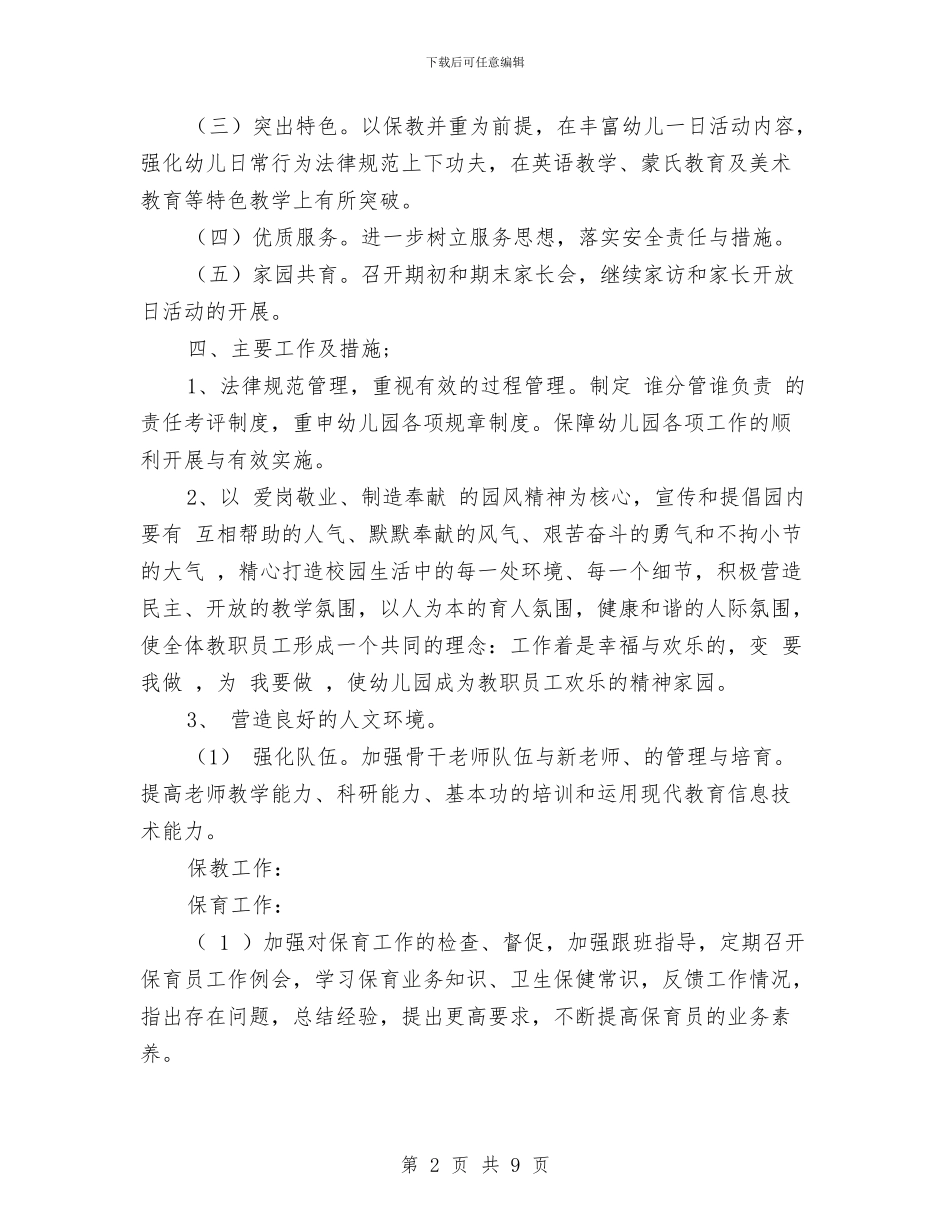 下载后可任意编辑

（三）突出特色。以保教并重为前提，在丰富幼儿一日活动内容，强化幼儿日常行为法律规范上下功夫，在英语教学、蒙氏教育及美术教育等特色教学上有所突破。

（四）优质服务。进一步树立服务思想，落实安全责任与措施。

（五）家园共育。召开期初和期末家长会，继续家访和家长开放日活动的开展。

四、主要工作及措施；

1、法律规范管理，重视有效的过程管理。制定 谁分管谁负责 的责任考评制度，重申幼儿园各项规章制度。保障幼儿园各项工作的顺利开展与有效实施。

2、以 爱岗敬业、制造奉献 的园风精神为核心，宣传和提倡园内要有 互相帮助的人气、默默奉献的风气、艰苦奋斗的勇气和不拘小节的大气 ，精心打造校园生活中的每一处环境、每一个细节，积极营造民主、开放的教学氛围，以人为本的育人氛围，健康和谐的人际氛围，使全体教职员工形成一个共同的理念：工作着是幸福与欢乐的，变 要我做 ，为 我要做 ，使幼儿园成为教职员工欢乐的精神家园。

3、 营造良好的人文环境。

（1） 强化队伍。加强骨干老师队伍与新老师、的管理与培育。提高老师教学能力、科研能力、基本功的培训和运用现代教育信息技术能力。

保教工作：

保育工作：

（ 1 ）加强对保育工作的检查、督促，加强跟班指导，定期召开保育员工作例会，学习保育业务知识、卫生保健常识，反馈工作情况，指出存在问题，总结经验，提出更高要求，不断提高保育员的业务素养。

第 2 页 共 9 页